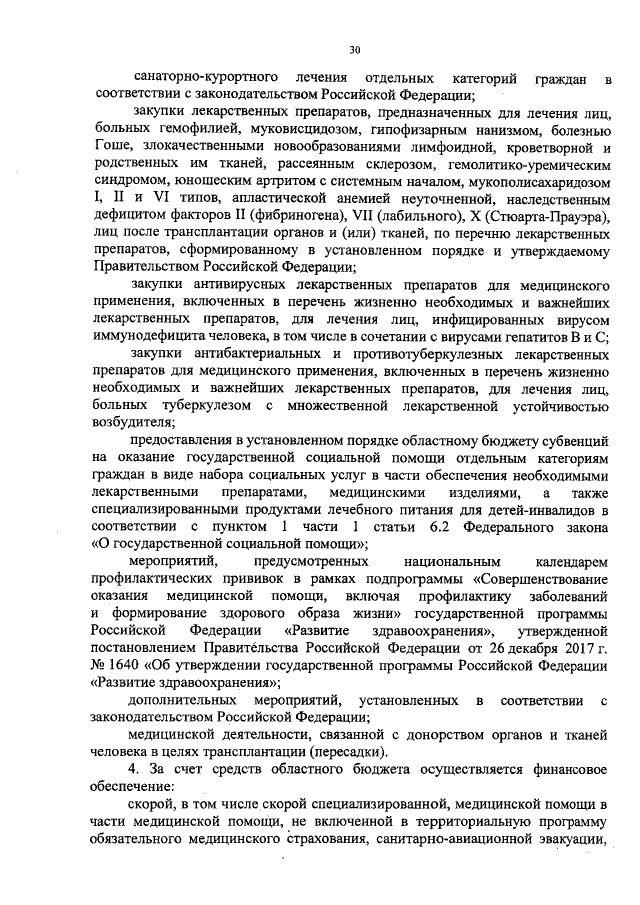 30

санаторно-курортного лечения отдельных категорий граждан в соответствии с законодательством Российской Федерации;

закупки лекарственных препаратов, предназначенных для лечения лиц, больных гемофилией, муковисцидозом, гипофизарным нанизмом, болезнью Гоше, злокачественными новообразованиями лимфоидной, кроветворной и родственных им тканей, рассеянным склерозом, гемолитико-уремическим синдромом, юношеским артритом с системным началом, мукополисахаридозом I, II и VI типов, апластической анемией неуточненной, наследственным дефицитом факторов II (фибриногена), VII (лабильного), X (Стюарта-Прауэра), лиц после трансплантации органов и (или) тканей, по перечню лекарственных препаратов, сформированному в установленном порядке и утверждаемому Правительством Российской Федерации;

закупки антивирусных лекарственных препаратов для медицинского применения, включенных в перечень жизненно необходимых и важнейших лекарственных препаратов, для лечения лиц, инфицированных вирусом иммунодефицита человека, в том числе в сочетании с вирусами гепатитов B и C;

закупки антибактериальных и противотуберкулезных лекарственных препаратов для медицинского применения, включенных в перечень жизненно необходимых и важнейших лекарственных препаратов, для лечения лиц, больных туберкулезом с множественной лекарственной устойчивостью возбудителя;

предоставления в установленном порядке областному бюджету субвенций на оказание государственной социальной помощи отдельным категориям граждан в виде набора социальных услуг в части обеспечения необходимыми лекарственными препаратами, медицинскими изделиями, а также специализированными продуктами лечебного питания для детей-инвалидов в соответствии с пунктом 1 части 1 статьи 6.2 Федерального закона «О государственной социальной помощи»;

мероприятий, предусмотренных национальным календарем профилактических прививок в рамках подпрограммы «Совершенствование оказания медицинской помощи, включая профилактику заболеваний и формирование здорового образа жизни» государственной программы Российской Федерации «Развитие здравоохранения», утвержденной постановлением Правительства Российской Федерации от 26 декабря 2017 г. № 1640 «Об утверждении государственной программы Российской Федерации «Развитие здравоохранения»;

дополнительных мероприятий, установленных в соответствии с законодательством Российской Федерации;

медицинской деятельности, связанной с донорством органов и тканей человека в целях трансплантации (пересадки).

4. За счет средств областного бюджета осуществляется финансовое обеспечение:

скорой, в том числе скорой специализированной, медицинской помощи в части медицинской помощи, не включенной в территориальную программу обязательного медицинского страхования, санитарно-авиационной эвакуации,